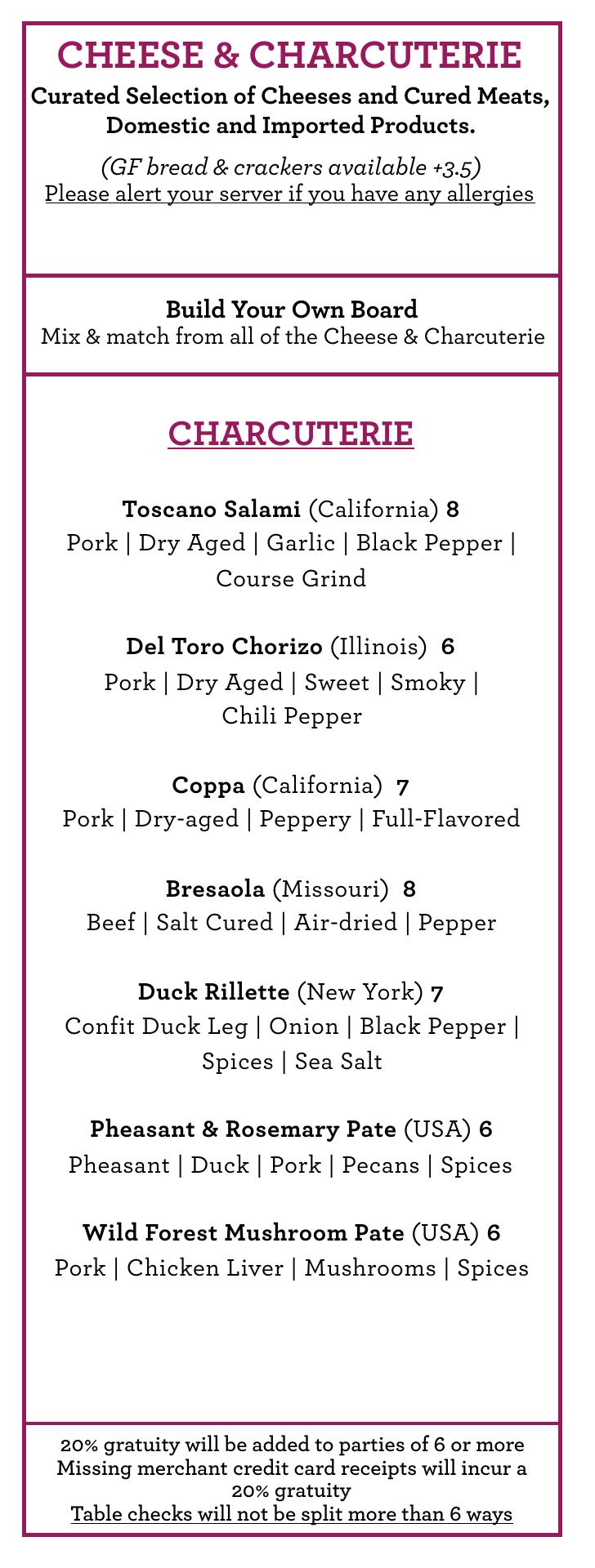 CHEESE & CHARCUTERIE
Curated Selection of Cheeses and Cured Meats, Domestic and Imported Products.

(GF bread & crackers available +3.5)
Please alert your server if you have any allergies

Build Your Own Board
Mix & match from all of the Cheese & Charcuterie

CHARCUTERIE

Toscano Salami (California) 8
Pork | Dry Aged | Garlic | Black Pepper | Course Grind

Del Toro Chorizo (Illinois) 6
Pork | Dry Aged | Sweet | Smoky | Chili Pepper

Coppa (California) 7
Pork | Dry-aged | Peppery | Full-Flavored

Bresaola (Missouri) 8
Beef | Salt Cured | Air-dried | Pepper

Duck Rillette (New York) 7
Confit Duck Leg | Onion | Black Pepper | Spices | Sea Salt

Pheasant & Rosemary Pate (USA) 6
Pheasant | Duck | Pork | Pecans | Spices

Wild Forest Mushroom Pate (USA) 6
Pork | Chicken Liver | Mushrooms | Spices

20% gratuity will be added to parties of 6 or more
Missing merchant credit card receipts will incur a 20% gratuity
Table checks will not be split more than 6 ways